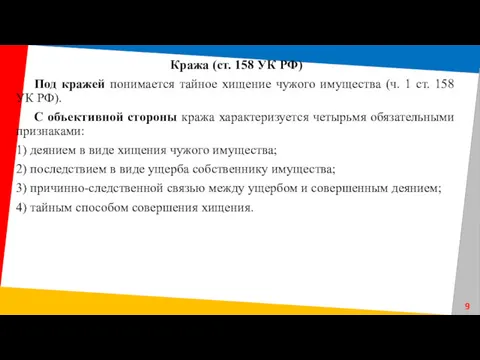 Кража (ст. 158 УК РФ)

Под кражей понимается тайное хищение чужого имущества (ч. 1 ст. 158 УК РФ).

С объективной стороны кража характеризуется четырьмя обязательными признаками:

1) деянием в виде хищения чужого имущества;

2) последствием в виде ущерба собственнику имущества;

3) причинно-следственной связью между ущербом и совершенным деянием;

4) тайным способом совершения хищения.

9